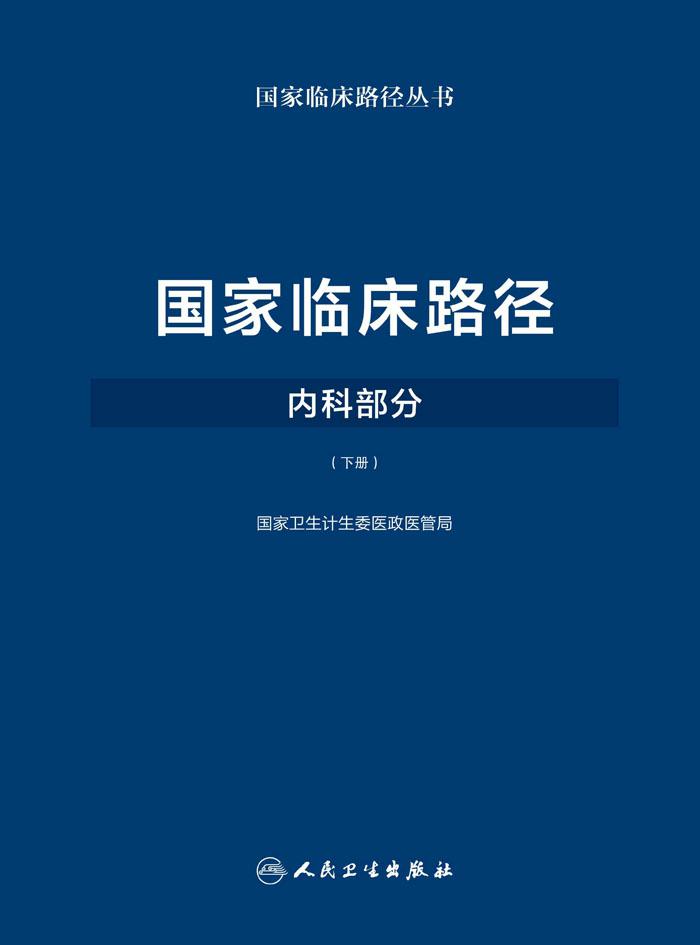 国家临床路径丛书

国家临床路径

内科部分

（下册）

国家卫生计生委医政医管局

人民卫生出版社